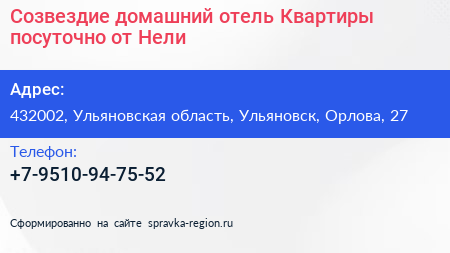 Созвездие домашний отель Квартиры посуточно от Нели

Адрес:

432002, Ульяновская область, Ульяновск, Орлова, 27

Телефон:

+7-9510-94-75-52

Сформированно на сайте spravka-region.ru